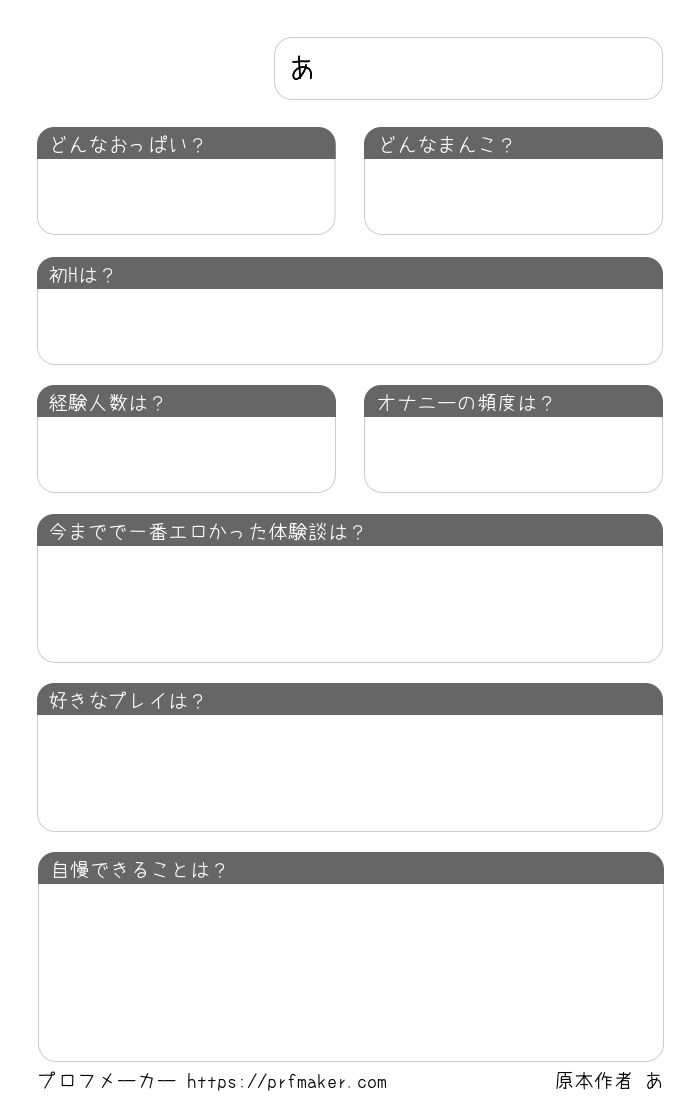 あ

どんなおっぱい？

どんなまんこ？

初Hは？

経験人数は？

オナニーの頻度は？

今までで一番エロかった体験談は？

好きなプレイは？

自慢できることは？

プロフメーカー https://prfmaker.com

原本作者 あ